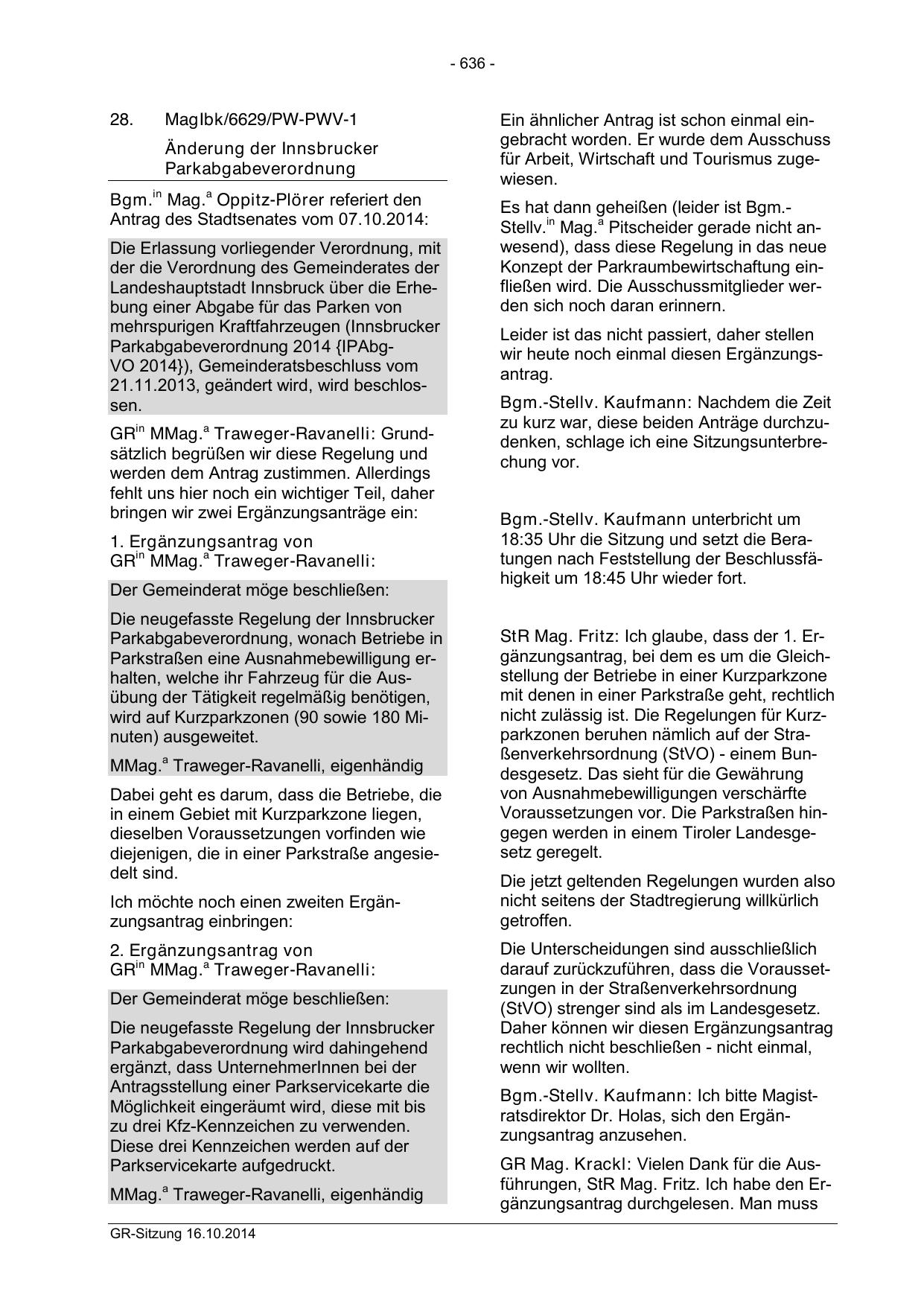 - 636 -

28. MagIbk/6629/PW-PWV-1

Änderung der Innsbrucker Parkabgabeverordnung

Bgm.$^{in}$ Mag.$^{a}$ Oppitz-Plörer referiert den Antrag des Stadtsenates vom 07.10.2014:

Die Erlassung vorliegender Verordnung, mit der die Verordnung des Gemeinderates der Landeshauptstadt Innsbruck über die Erhebung einer Abgabe für das Parken von mehrspurigen Kraftfahrzeugen (Innsbrucker Parkabgabeverordnung 2014 {IPAbg-VO 2014}), Gemeinderatsbeschluss vom 21.11.2013, geändert wird, wird beschlossen.

GR$^{in}$ MMag.$^{a}$ Traweger-Ravanelli: Grundsätzlich begrüßen wir diese Regelung und werden dem Antrag zustimmen. Allerdings fehlt uns hier noch ein wichtiger Teil, daher bringen wir zwei Ergänzungsanträge ein:

1. Ergänzungsantrag von GR$^{in}$ MMag.$^{a}$ Traweger-Ravanelli:

Der Gemeinderat möge beschließen:

Die neugefasste Regelung der Innsbrucker Parkabgabeverordnung, wonach Betriebe in Parkstraßen eine Ausnahmebewilligung erhalten, welche ihr Fahrzeug für die Ausübung der Tätigkeit regelmäßig benötigen, wird auf Kurzparkzonen (90 sowie 180 Minuten) ausgeweitet.

MMag.$^{a}$ Traweger-Ravanelli, eigenhändig

Dabei geht es darum, dass die Betriebe, die in einem Gebiet mit Kurzparkzone liegen, dieselben Voraussetzungen vorfinden wie diejenigen, die in einer Parkstraße angesiedelt sind.

Ich möchte noch einen zweiten Ergänzungsantrag einbringen:

2. Ergänzungsantrag von GR$^{in}$ MMag.$^{a}$ Traweger-Ravanelli:

Der Gemeinderat möge beschließen:

Die neugefasste Regelung der Innsbrucker Parkabgabeverordnung wird dahingehend ergänzt, dass UnternehmerInnen bei der Antragsstellung einer Parkservicekarte die Möglichkeit eingeräumt wird, diese mit bis zu drei Kfz-Kennzeichen zu verwenden. Diese drei Kennzeichen werden auf der Parkservicekarte aufgedruckt.

MMag.$^{a}$ Traweger-Ravanelli, eigenhändig

Ein ähnlicher Antrag ist schon einmal eingebracht worden. Er wurde dem Ausschuss für Arbeit, Wirtschaft und Tourismus zugewiesen.

Es hat dann geheißen (leider ist Bgm.-Stellv.$^{in}$ Mag.$^{a}$ Pitscheider gerade nicht anwesend), dass diese Regelung in das neue Konzept der Parkraumbewirtschaftung einfließen wird. Die Ausschussmitglieder werden sich noch daran erinnern.

Leider ist das nicht passiert, daher stellen wir heute noch einmal diesen Ergänzungsantrag.

Bgm.-Stellv. Kaufmann: Nachdem die Zeit zu kurz war, diese beiden Anträge durchzudenken, schlage ich eine Sitzungsunterbrechung vor.

Bgm.-Stellv. Kaufmann unterbricht um 18:35 Uhr die Sitzung und setzt die Beratungen nach Feststellung der Beschlussfähigkeit um 18:45 Uhr wieder fort.

StR Mag. Fritz: Ich glaube, dass der 1. Ergänzungsantrag, bei dem es um die Gleichstellung der Betriebe in einer Kurzparkzone mit denen in einer Parkstraße geht, rechtlich nicht zulässig ist. Die Regelungen für Kurzparkzonen beruhen nämlich auf der Straßenverkehrsordnung (StVO) - einem Bundesgesetz. Das sieht für die Gewährung von Ausnahmebewilligungen verschärfte Voraussetzungen vor. Die Parkstraßen hingegen werden in einem Tiroler Landesgesetz geregelt.

Die jetzt geltenden Regelungen wurden also nicht seitens der Stadtregierung willkürlich getroffen.

Die Unterscheidungen sind ausschließlich darauf zurückzuführen, dass die Voraussetzungen in der Straßenverkehrsordnung (StVO) strenger sind als im Landesgesetz. Daher können wir diesen Ergänzungsantrag rechtlich nicht beschließen - nicht einmal, wenn wir wollten.

Bgm.-Stellv. Kaufmann: Ich bitte Magistratsdirektor Dr. Holas, sich den Ergänzungsantrag anzusehen.

GR Mag. Krackl: Vielen Dank für die Ausführungen, StR Mag. Fritz. Ich habe den Ergänzungsantrag durchgelesen. Man muss

GR-Sitzung 16.10.2014